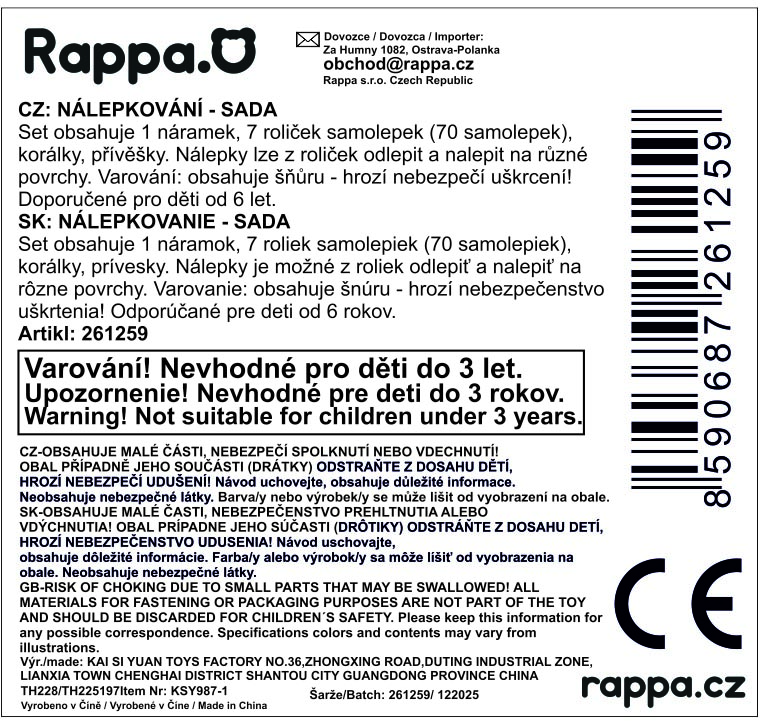 Rappa.

Dovozce / Dovozca / Importer:
Za Humny 1082, Ostrava-Polanka
obchod@rappa.cz
Rappa s.r.o. Czech Republic

CZ: NÁLEPKOVÁNÍ - SADA
Set obsahuje 1 náramek, 7 roliček samolepek (70 samolepek), korálky, přívěšky. Nálepky lze z roliček odlepit a nalepit na různé povrchy. Varování: obsahuje šňůru - hrozí nebezpečí uškrcení! Doporučené pro děti od 6 let.
SK: NÁLEPKOVANIE - SADA
Set obsahuje 1 náramok, 7 roliek samolepiek (70 samolepiek), korálky, prívesky. Nálepky je možné z roliek odlepiť a nalepiť na rôzne povrchy. Varovanie: obsahuje šnúru - hrozí nebezpečenstvo uškrtenia! Odporúčané pre deti od 6 rokov.
Artikl: 261259

Varování! Nevhodné pro děti do 3 let.
Upozornenie! Nevhodné pre deti do 3 rokov.
Warning! Not suitable for children under 3 years.

CZ-OBSAHUJE MALÉ ČÁSTI, NEBEZPEČÍ SPOLKNUTÍ NEBO VDECHNUTÍ! OBAL PŘÍPADNĚ JEHO SOUČÁSTI (DRÁTKY) ODSTRAŇTE Z DOSAHU DĚTÍ, HROZÍ NEBEZPEČÍ UDUŠENÍ! Návod uchovejte, obsahuje důležité informace. Neobsahuje nebezpečné látky. Barva/y nebo výrobek/y se může lišit od vyobrazení na obale.
SK-OBSAHUJE MALÉ ČASTI, NEBEZPEČENSTVO PREHLTNUTIA ALEBO VDÝCHNUTIA! OBAL PRÍPADNE JEHO SÚČASTI (DRÔTIKY) ODSTRÁŇTE Z DOSAHU DETÍ, HROZÍ NEBEZPEČENSTVO UDUSENIA! Návod uschovajte, obsahuje dôležité informácie. Farba/y alebo výrobok/y sa môže líšiť od vyobrazenia na obale. Neobsahuje nebezpečné látky.
GB-RISK OF CHOKING DUE TO SMALL PARTS THAT MAY BE SWALLOWED! ALL MATERIALS FOR FASTENING OR PACKAGING PURPOSES ARE NOT PART OF THE TOY AND SHOULD BE DISCARDED FOR CHILDREN´S SAFETY. Please keep this information for any possible correspondence. Specifications colors and contents may vary from illustrations.
Výr./made: KAI SI YUAN TOYS FACTORY NO.36,ZHONGXING ROAD,DUTING INDUSTRIAL ZONE, LIANXIA TOWN CHENGHAI DISTRICT SHANTOU CITY GUANGDONG PROVINCE CHINA
TH228/TH225197Item Nr: KSY987-1
Šarže/Batch: 261259/ 122025
Vyrobeno v Číně / Vyrobené v Číne / Made in China

8590687261259

CE

rappa.cz